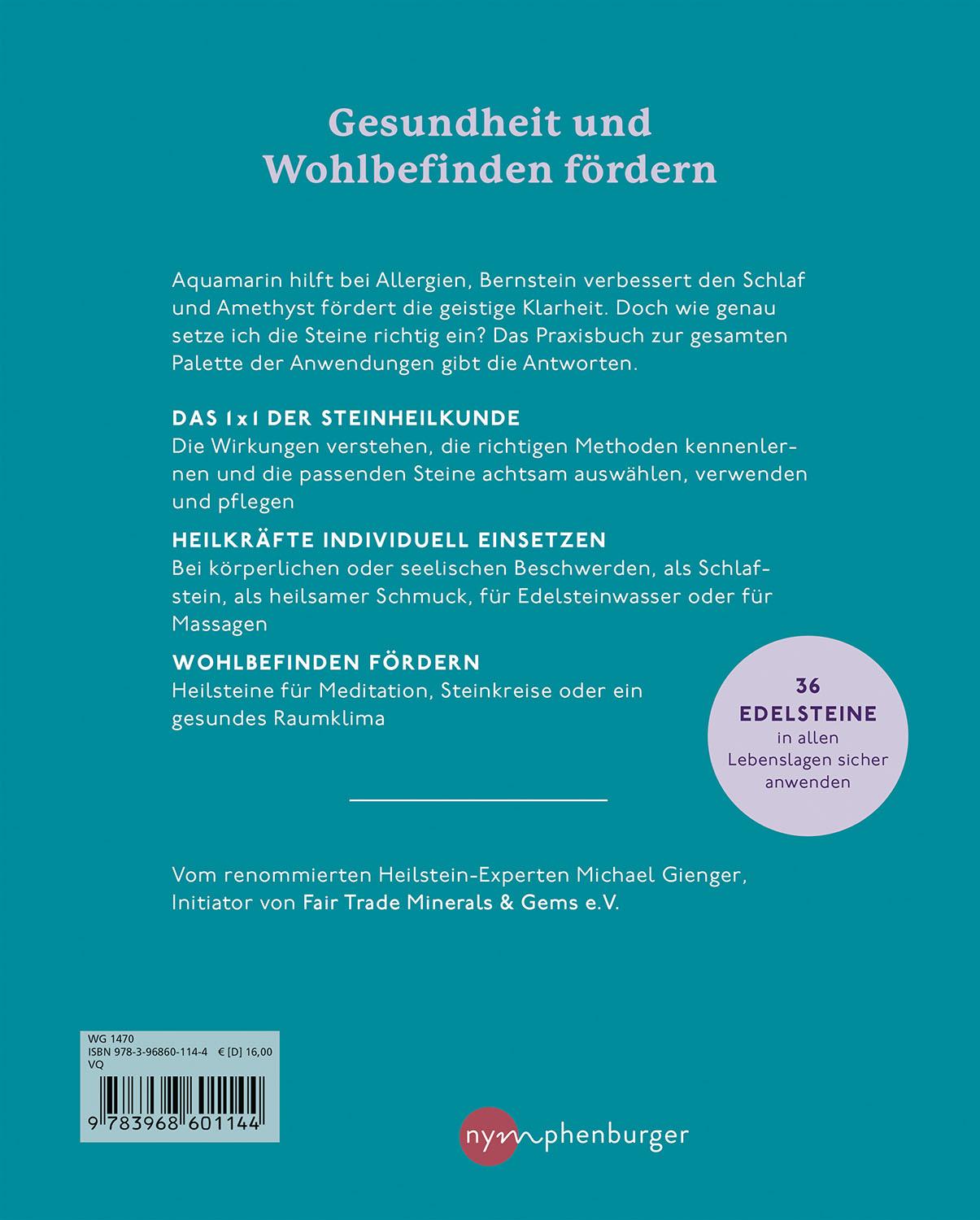 Gesundheit und Wohlbefinden fördern

Aquamarin hilft bei Allergien, Bernstein verbessert den Schlaf und Amethyst fördert die geistige Klarheit. Doch wie genau setze ich die Steine richtig ein? Das Praxisbuch zur gesamten Palette der Anwendungen gibt die Antworten.

DAS 1x1 DER STEINHEILKUNDE
Die Wirkungen verstehen, die richtigen Methoden kennenlernen und die passenden Steine achtsam auswählen, verwenden und pflegen

HEILKRÄFTE INDIVIDUELL EINSETZEN
Bei körperlichen oder seelischen Beschwerden, als Schlafstein, als heilsamer Schmuck, für Edelsteinwasser oder für Massagen

WOHLBEFINDEN FÖRDERN
Heilsteine für Meditation, Steinkreise oder ein gesundes Raumklima

36 EDELSTEINE in allen Lebenslagen sicher anwenden

Vom renommierten Heilstein-Experten Michael Gienger, Initiator von Fair Trade Minerals & Gems e.V.

WG 1470
ISBN 978-3-96860-114-4 € [D] 16,00
VQ
9 783968 601144

nymphenburger